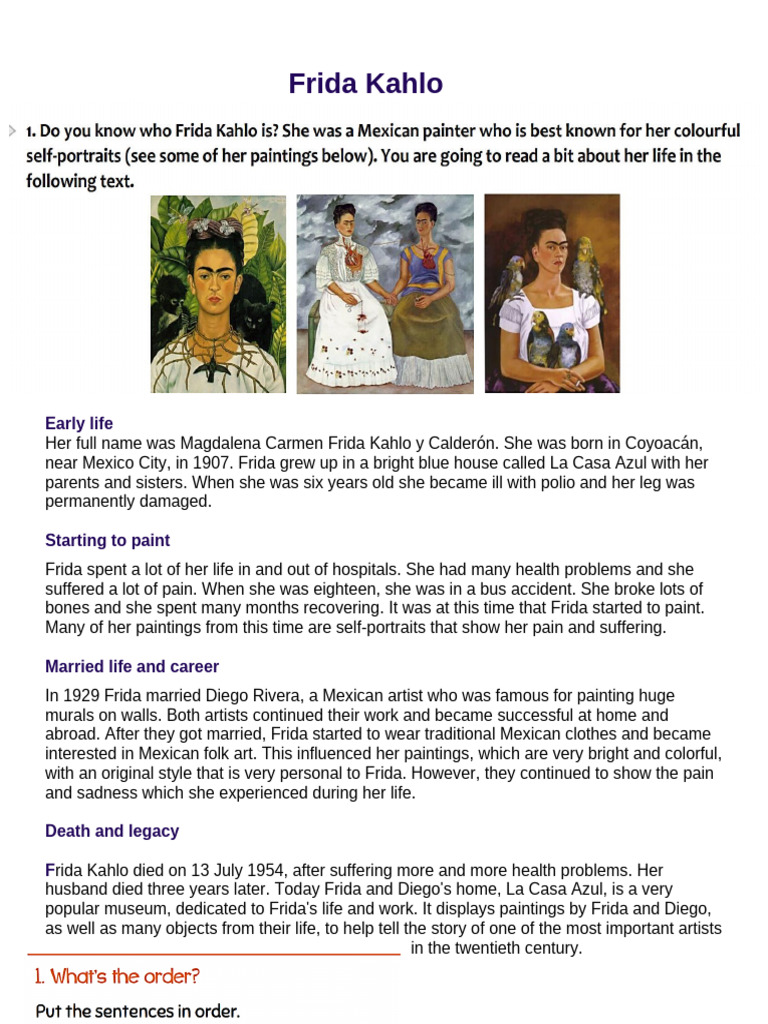 Frida Kahlo

1. Do you know who Frida Kahlo is? She was a Mexican painter who is best known for her colourful self-portraits (see some of her paintings below). You are going to read a bit about her life in the following text.

Early life
Her full name was Magdalena Carmen Frida Kahlo y Calderón. She was born in Coyoacán, near Mexico City, in 1907. Frida grew up in a bright blue house called La Casa Azul with her parents and sisters. When she was six years old she became ill with polio and her leg was permanently damaged.

Starting to paint

Frida spent a lot of her life in and out of hospitals. She had many health problems and she suffered a lot of pain. When she was eighteen, she was in a bus accident. She broke lots of bones and she spent many months recovering. It was at this time that Frida started to paint. Many of her paintings from this time are self-portraits that show her pain and suffering.

Married life and career

In 1929 Frida married Diego Rivera, a Mexican artist who was famous for painting huge murals on walls. Both artists continued their work and became successful at home and abroad. After they got married, Frida started to wear traditional Mexican clothes and became interested in Mexican folk art. This influenced her paintings, which are very bright and colorful, with an original style that is very personal to Frida. However, they continued to show the pain and sadness which she experienced during her life.

Death and legacy

Frida Kahlo died on 13 July 1954, after suffering more and more health problems. Her husband died three years later. Today Frida and Diego's home, La Casa Azul, is a very popular museum, dedicated to Frida's life and work. It displays paintings by Frida and Diego, as well as many objects from their life, to help tell the story of one of the most important artists in the twentieth century.

1. What's the order?

Put the sentences in order.